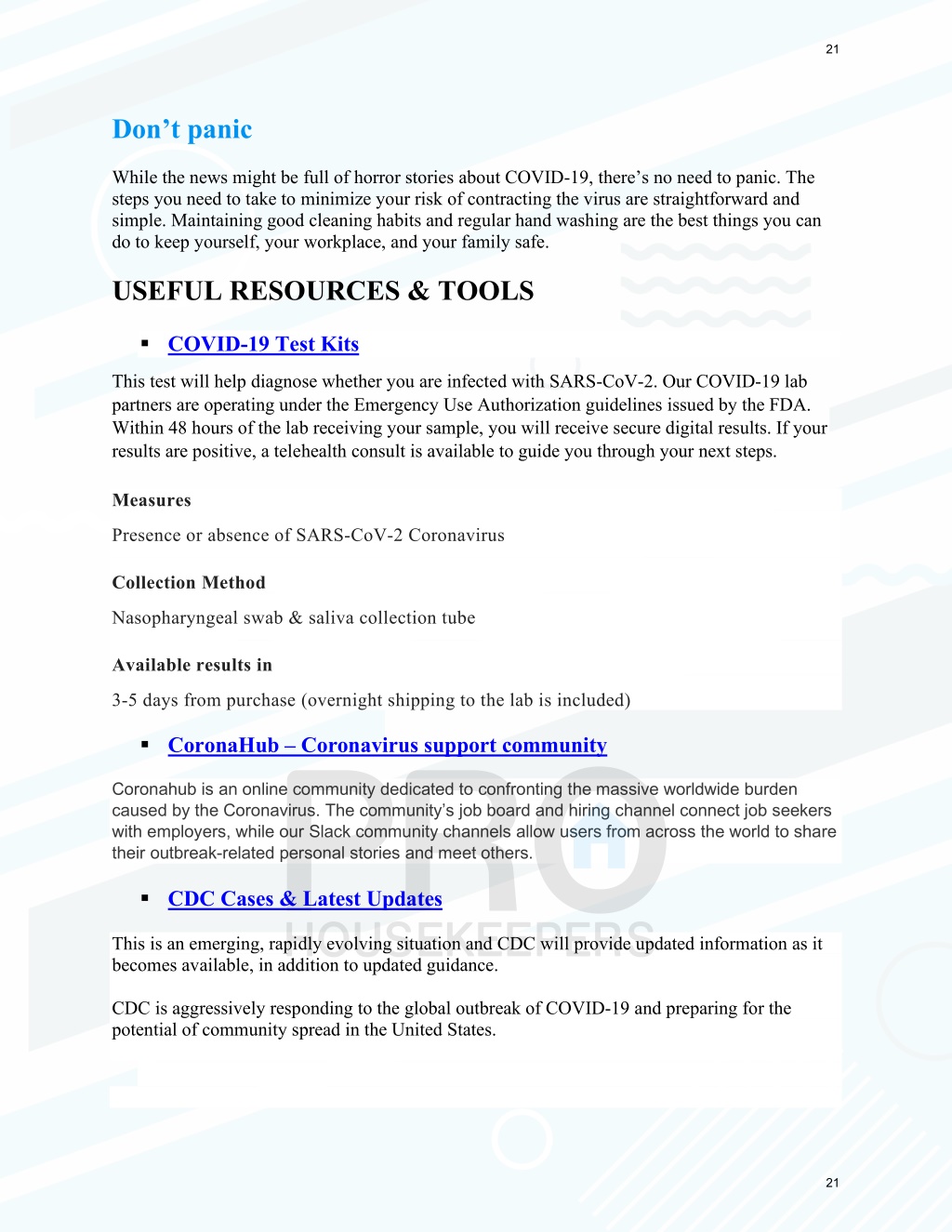 21

Don’t panic

While the news might be full of horror stories about COVID-19, there’s no need to panic. The steps you need to take to minimize your risk of contracting the virus are straightforward and simple. Maintaining good cleaning habits and regular hand washing are the best things you can do to keep yourself, your workplace, and your family safe.

USEFUL RESOURCES & TOOLS

▪ COVID-19 Test Kits

This test will help diagnose whether you are infected with SARS-CoV-2. Our COVID-19 lab partners are operating under the Emergency Use Authorization guidelines issued by the FDA. Within 48 hours of the lab receiving your sample, you will receive secure digital results. If your results are positive, a telehealth consult is available to guide you through your next steps.

Measures

Presence or absence of SARS-CoV-2 Coronavirus

Collection Method

Nasopharyngeal swab & saliva collection tube

Available results in

3-5 days from purchase (overnight shipping to the lab is included)

▪ CoronaHub – Coronavirus support community

Coronahub is an online community dedicated to confronting the massive worldwide burden caused by the Coronavirus. The community’s job board and hiring channel connect job seekers with employers, while our Slack community channels allow users from across the world to share their outbreak-related personal stories and meet others.

▪ CDC Cases & Latest Updates

This is an emerging, rapidly evolving situation and CDC will provide updated information as it becomes available, in addition to updated guidance.

CDC is aggressively responding to the global outbreak of COVID-19 and preparing for the potential of community spread in the United States.

PRO HOUSEKEEPERS

21